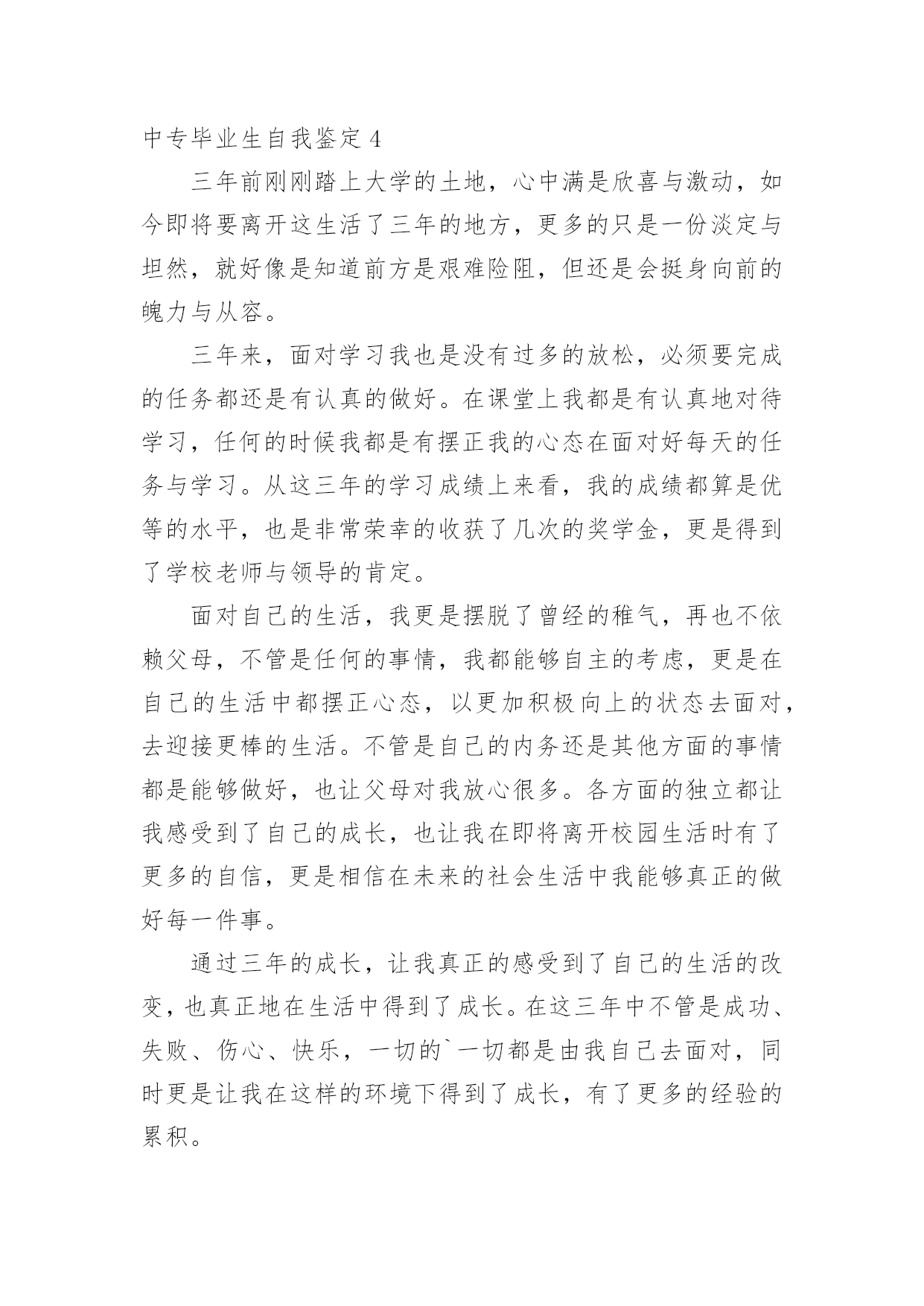 中专毕业生自我鉴定 4

三年前刚刚踏上大学的土地，心中满是欣喜与激动，如今即将要离开这生活了三年的地方，更多的只是一份淡定与坦然，就好像是知道前方是艰难险阻，但还是会挺身向前的魄力与从容。

三年来，面对学习我也是没有过多的放松，必须要完成的任务都还是有认真的做好。在课堂上我都是有认真地对待学习，任何的时候我都是有摆正我的心态在面对好每天的任务与学习。从这三年的学习成绩上来看，我的成绩都算是优等的水平，也是非常荣幸的收获了几次的奖学金，更是得到了学校老师与领导的肯定。

面对自己的生活，我更是摆脱了曾经的稚气，再也不依赖父母，不管是任何的事情，我都能够自主的考虑，更是在自己的生活中都摆正心态，以更加积极向上的状态去面对，去迎接更棒的生活。不管是自己的内务还是其他方面的事情都是能够做好，也让父母对我放心很多。各方面的独立都让我感受到了自己的成长，也让我在即将离开校园生活时有了更多的自信，更是相信在未来的社会生活中我能够真正的做好每一件事。

通过三年的成长，让我真正的感受到了自己的生活的改变，也真正地在生活中得到了成长。在这三年中不管是成功、失败、伤心、快乐，一切的`一切都是由我自己去面对，同时更是让我在这样的环境下得到了成长，有了更多的经验的累积。